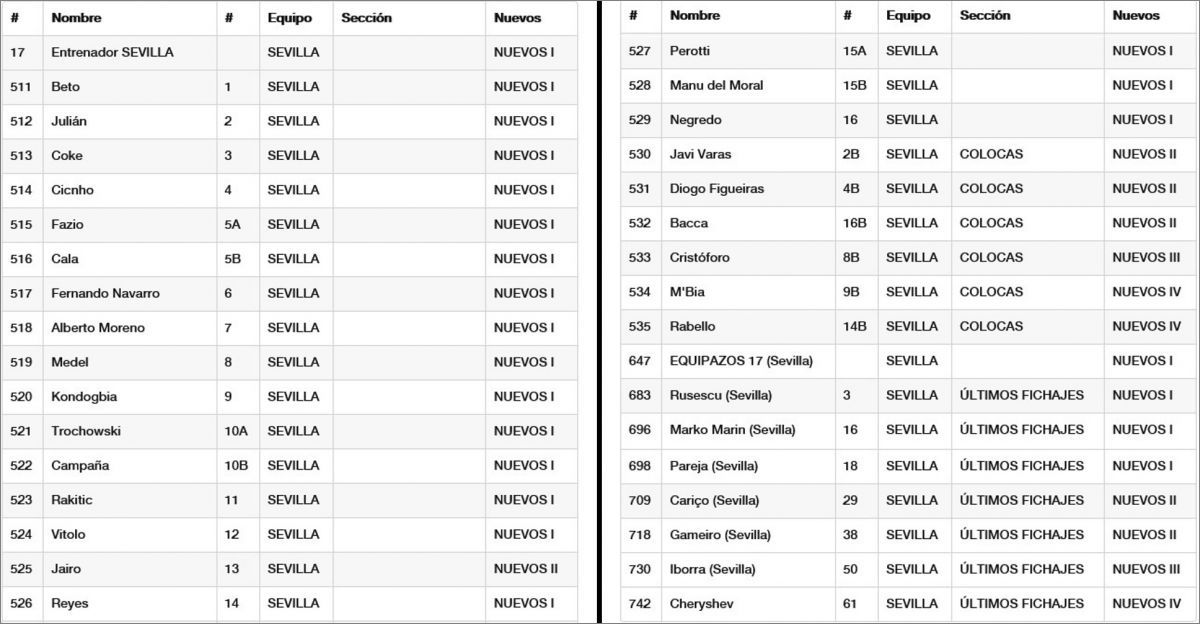 | # | Nombre | # | Equipo | Sección | Nuevos |
|---|---|---|---|---|---|
| 17 | Entrenador SEVILLA | | SEVILLA | | NUEVOS I |
| 511 | Beto | 1 | SEVILLA | | NUEVOS I |
| 512 | Julián | 2 | SEVILLA | | NUEVOS I |
| 513 | Coke | 3 | SEVILLA | | NUEVOS I |
| 514 | Cicnho | 4 | SEVILLA | | NUEVOS I |
| 515 | Fazio | 5A | SEVILLA | | NUEVOS I |
| 516 | Cala | 5B | SEVILLA | | NUEVOS I |
| 517 | Fernando Navarro | 6 | SEVILLA | | NUEVOS I |
| 518 | Alberto Moreno | 7 | SEVILLA | | NUEVOS I |
| 519 | Medel | 8 | SEVILLA | | NUEVOS I |
| 520 | Kondogbia | 9 | SEVILLA | | NUEVOS I |
| 521 | Trochowski | 10A | SEVILLA | | NUEVOS I |
| 522 | Campaña | 10B | SEVILLA | | NUEVOS I |
| 523 | Rakitic | 11 | SEVILLA | | NUEVOS I |
| 524 | Vitolo | 12 | SEVILLA | | NUEVOS I |
| 525 | Jairo | 13 | SEVILLA | | NUEVOS II |
| 526 | Reyes | 14 | SEVILLA | | NUEVOS I |

| # | Nombre | # | Equipo | Sección | Nuevos |
|---|---|---|---|---|---|
| 527 | Perotti | 15A | SEVILLA | | NUEVOS I |
| 528 | Manu del Moral | 15B | SEVILLA | | NUEVOS I |
| 529 | Negredo | 16 | SEVILLA | | NUEVOS I |
| 530 | Javi Varas | 2B | SEVILLA | COLOCAS | NUEVOS II |
| 531 | Diogo Figueiras | 4B | SEVILLA | COLOCAS | NUEVOS II |
| 532 | Bacca | 16B | SEVILLA | COLOCAS | NUEVOS II |
| 533 | Cristóforo | 8B | SEVILLA | COLOCAS | NUEVOS III |
| 534 | M'Bia | 9B | SEVILLA | COLOCAS | NUEVOS IV |
| 535 | Rabello | 14B | SEVILLA | COLOCAS | NUEVOS IV |
| 647 | EQUIPAZOS 17 (Sevilla) | | SEVILLA | | NUEVOS I |
| 683 | Rusescu (Sevilla) | 3 | SEVILLA | ÚLTIMOS FICHAJES | NUEVOS I |
| 696 | Marko Marin (Sevilla) | 16 | SEVILLA | ÚLTIMOS FICHAJES | NUEVOS I |
| 698 | Pareja (Sevilla) | 18 | SEVILLA | ÚLTIMOS FICHAJES | NUEVOS I |
| 709 | Cariço (Sevilla) | 29 | SEVILLA | ÚLTIMOS FICHAJES | NUEVOS II |
| 718 | Gameiro (Sevilla) | 38 | SEVILLA | ÚLTIMOS FICHAJES | NUEVOS II |
| 730 | Iborra (Sevilla) | 50 | SEVILLA | ÚLTIMOS FICHAJES | NUEVOS III |
| 742 | Cheryshev | 61 | SEVILLA | ÚLTIMOS FICHAJES | NUEVOS IV |